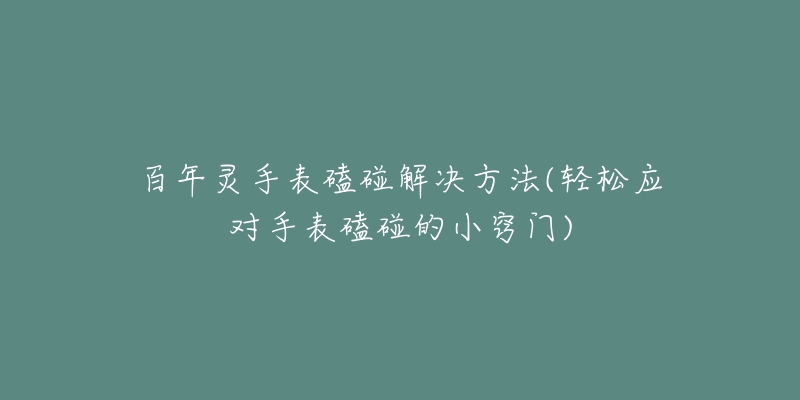 百年灵手表磕碰解决方法(轻松应对手表磕碰的小窍门)